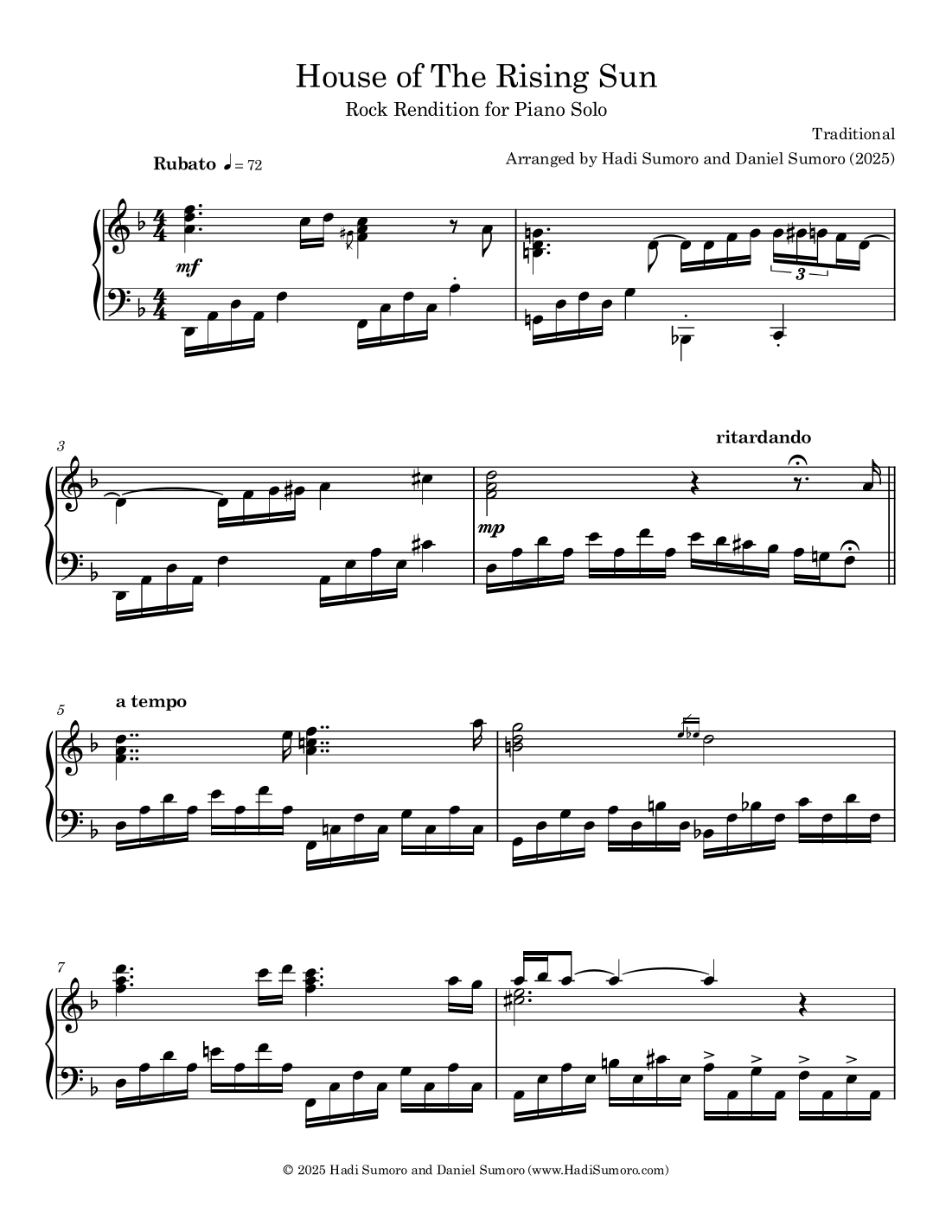 House of The Rising Sun

Rock Rendition for Piano Solo

Traditional

Arranged by Hadi Sumoro and Daniel Sumoro (2025)

Rubato ♩ = 72

mf

3

3

ritardando

mp

5

a tempo

7

© 2025 Hadi Sumoro and Daniel Sumoro (www.HadiSumoro.com)